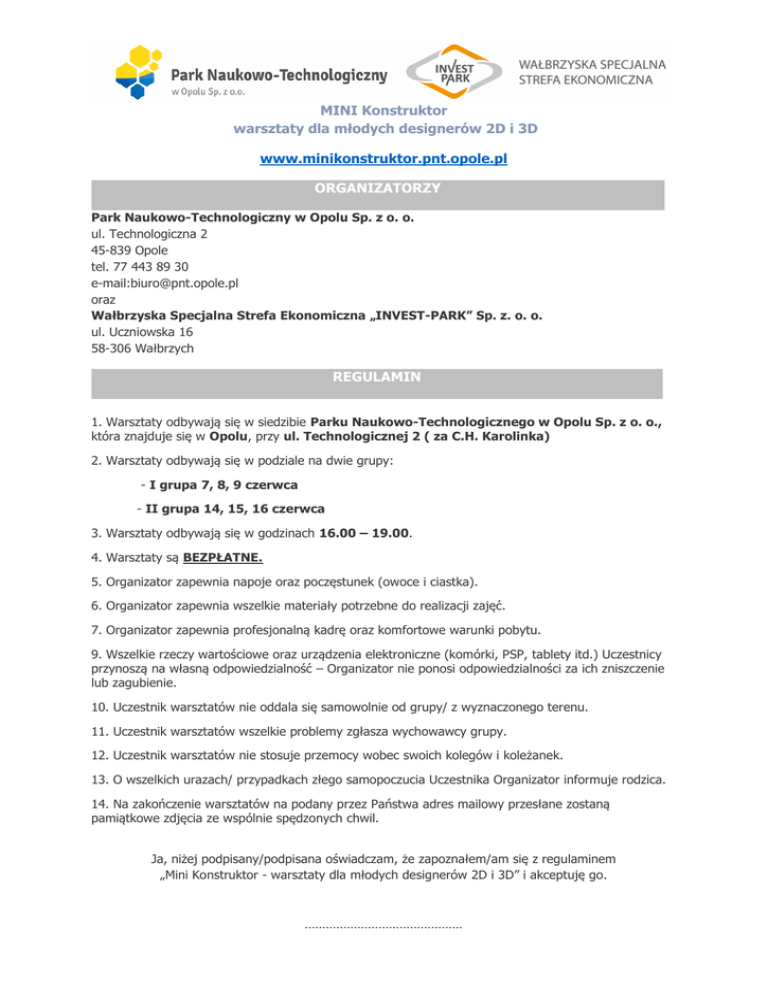 Park Naukowo-Technologiczny
w Opolu Sp. z o.o.

INVEST PARK

WAŁBRZYSKA SPECJALNA
STREFA EKONOMICZNA

MINI Konstruktor
warsztaty dla młodych designerów 2D i 3D

www.minikonstruktor.pnt.opole.pl

ORGANIZATORZY

Park Naukowo-Technologiczny w Opolu Sp. z o. o.
ul. Technologiczna 2
45-839 Opole
tel. 77 443 89 30
e-mail:biuro@pnt.opole.pl
oraz
Wałbrzyska Specjalna Strefa Ekonomiczna „INVEST-PARK" Sp. z. o. o.
ul. Uczniowska 16
58-306 Wałbrzych

REGULAMIN

1. Warsztaty odbywają się w siedzibie Parku Naukowo-Technologicznego w Opolu Sp. z o. o., która znajduje się w Opolu, przy ul. Technologicznej 2 ( za C.H. Karolinka)

2. Warsztaty odbywają się w podziale na dwie grupy:

- I grupa 7, 8, 9 czerwca

- II grupa 14, 15, 16 czerwca

3. Warsztaty odbywają się w godzinach 16.00 – 19.00.

4. Warsztaty są BEZPŁATNE.

5. Organizator zapewnia napoje oraz poczęstunek (owoce i ciastka).

6. Organizator zapewnia wszelkie materiały potrzebne do realizacji zajęć.

7. Organizator zapewnia profesjonalną kadrę oraz komfortowe warunki pobytu.

9. Wszelkie rzeczy wartościowe oraz urządzenia elektroniczne (komórki, PSP, tablety itd.) Uczestnicy przynoszą na własną odpowiedzialność – Organizator nie ponosi odpowiedzialności za ich zniszczenie lub zagubienie.

10. Uczestnik warsztatów nie oddala się samowolnie od grupy/ z wyznaczonego terenu.

11. Uczestnik warsztatów wszelkie problemy zgłasza wychowawcy grupy.

12. Uczestnik warsztatów nie stosuje przemocy wobec swoich kolegów i koleżanek.

13. O wszelkich urazach/ przypadkach złego samopoczucia Uczestnika Organizator informuje rodzica.

14. Na zakończenie warsztatów na podany przez Państwa adres mailowy przesłane zostaną pamiątkowe zdjęcia ze wspólnie spędzonych chwil.

Ja, niżej podpisany/podpisana oświadczam, że zapoznałem/am się z regulaminem „Mini Konstruktor - warsztaty dla młodych designerów 2D i 3D" i akceptuję go.

____